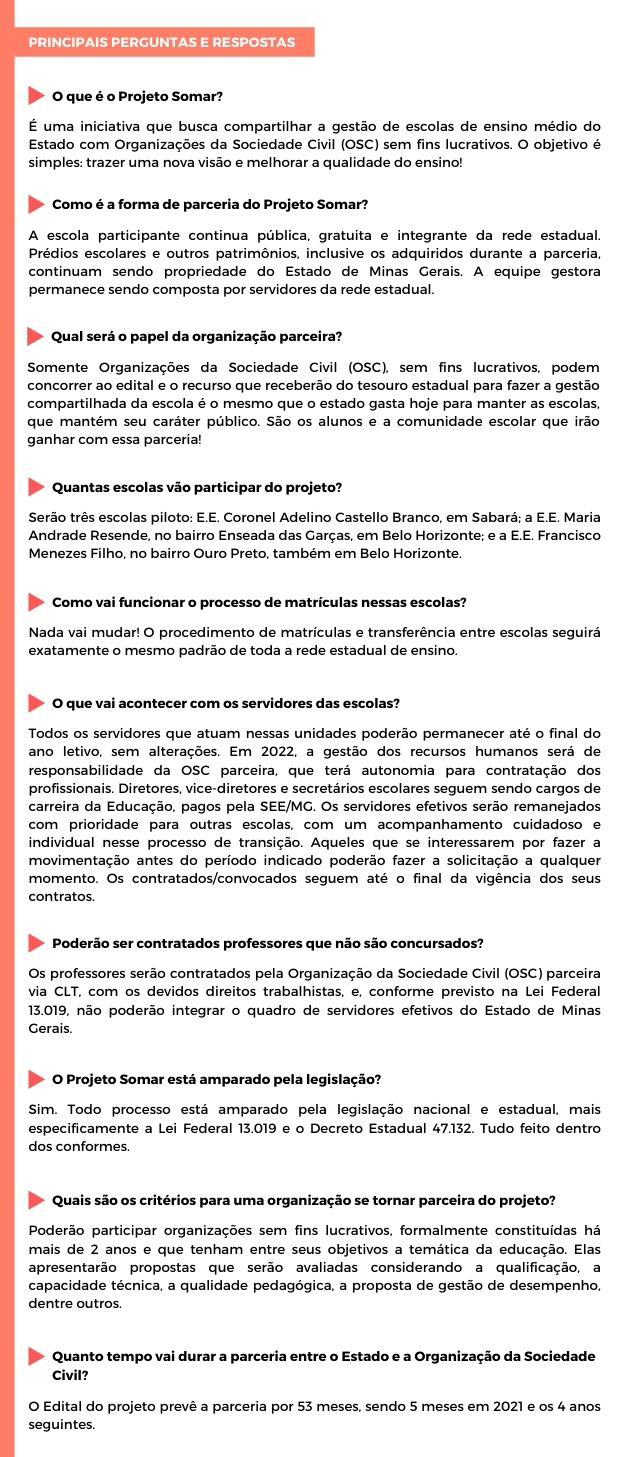 PRINCIPAIS PERGUNTAS E RESPOSTAS

O que é o Projeto Somar?

É uma iniciativa que busca compartilhar a gestão de escolas de ensino médio do Estado com Organizações da Sociedade Civil (OSC) sem fins lucrativos. O objetivo é simples: trazer uma nova visão e melhorar a qualidade do ensino!

Como é a forma de parceria do Projeto Somar?

A escola participante continua pública, gratuita e integrante da rede estadual. Prédios escolares e outros patrimônios, inclusive os adquiridos durante a parceria, continuam sendo propriedade do Estado de Minas Gerais. A equipe gestora permanece sendo composta por servidores da rede estadual.

Qual será o papel da organização parceira?

Somente Organizações da Sociedade Civil (OSC), sem fins lucrativos, podem concorrer ao edital e o recurso que receberão do tesouro estadual para fazer a gestão compartilhada da escola é o mesmo que o estado gasta hoje para manter as escolas, que mantém seu caráter público. São os alunos e a comunidade escolar que irão ganhar com essa parceria!

Quantas escolas vão participar do projeto?

Serão três escolas piloto: E.E. Coronel Adelino Castello Branco, em Sabará; a E.E. Maria Andrade Resende, no bairro Enseada das Garças, em Belo Horizonte; e a E.E. Francisco Menezes Filho, no bairro Ouro Preto, também em Belo Horizonte.

Como vai funcionar o processo de matrículas nessas escolas?

Nada vai mudar! O procedimento de matrículas e transferência entre escolas seguirá exatamente o mesmo padrão de toda a rede estadual de ensino.

O que vai acontecer com os servidores das escolas?

Todos os servidores que atuam nessas unidades poderão permanecer até o final do ano letivo, sem alterações. Em 2022, a gestão dos recursos humanos será de responsabilidade da OSC parceira, que terá autonomia para contratação dos profissionais. Diretores, vice-diretores e secretários escolares seguem sendo cargos de carreira da Educação, pagos pela SEE/MG. Os servidores efetivos serão remanejados com prioridade para outras escolas, com um acompanhamento cuidadoso e individual nesse processo de transição. Aqueles que se interessarem por fazer a movimentação antes do período indicado poderão fazer a solicitação a qualquer momento. Os contratados/convocados seguem até o final da vigência dos seus contratos.

Poderão ser contratados professores que não são concursados?

Os professores serão contratados pela Organização da Sociedade Civil (OSC) parceira via CLT, com os devidos direitos trabalhistas, e, conforme previsto na Lei Federal 13.019, não poderão integrar o quadro de servidores efetivos do Estado de Minas Gerais.

O Projeto Somar está amparado pela legislação?

Sim. Todo processo está amparado pela legislação nacional e estadual, mais especificamente a Lei Federal 13.019 e o Decreto Estadual 47.132. Tudo feito dentro dos conformes.

Quais são os critérios para uma organização se tornar parceira do projeto?

Poderão participar organizações sem fins lucrativos, formalmente constituídas há mais de 2 anos e que tenham entre seus objetivos a temática da educação. Elas apresentarão propostas que serão avaliadas considerando a qualificação, a capacidade técnica, a qualidade pedagógica, a proposta de gestão de desempenho, dentre outros.

Quanto tempo vai durar a parceria entre o Estado e a Organização da Sociedade Civil?

O Edital do projeto prevê a parceria por 53 meses, sendo 5 meses em 2021 e os 4 anos seguintes.